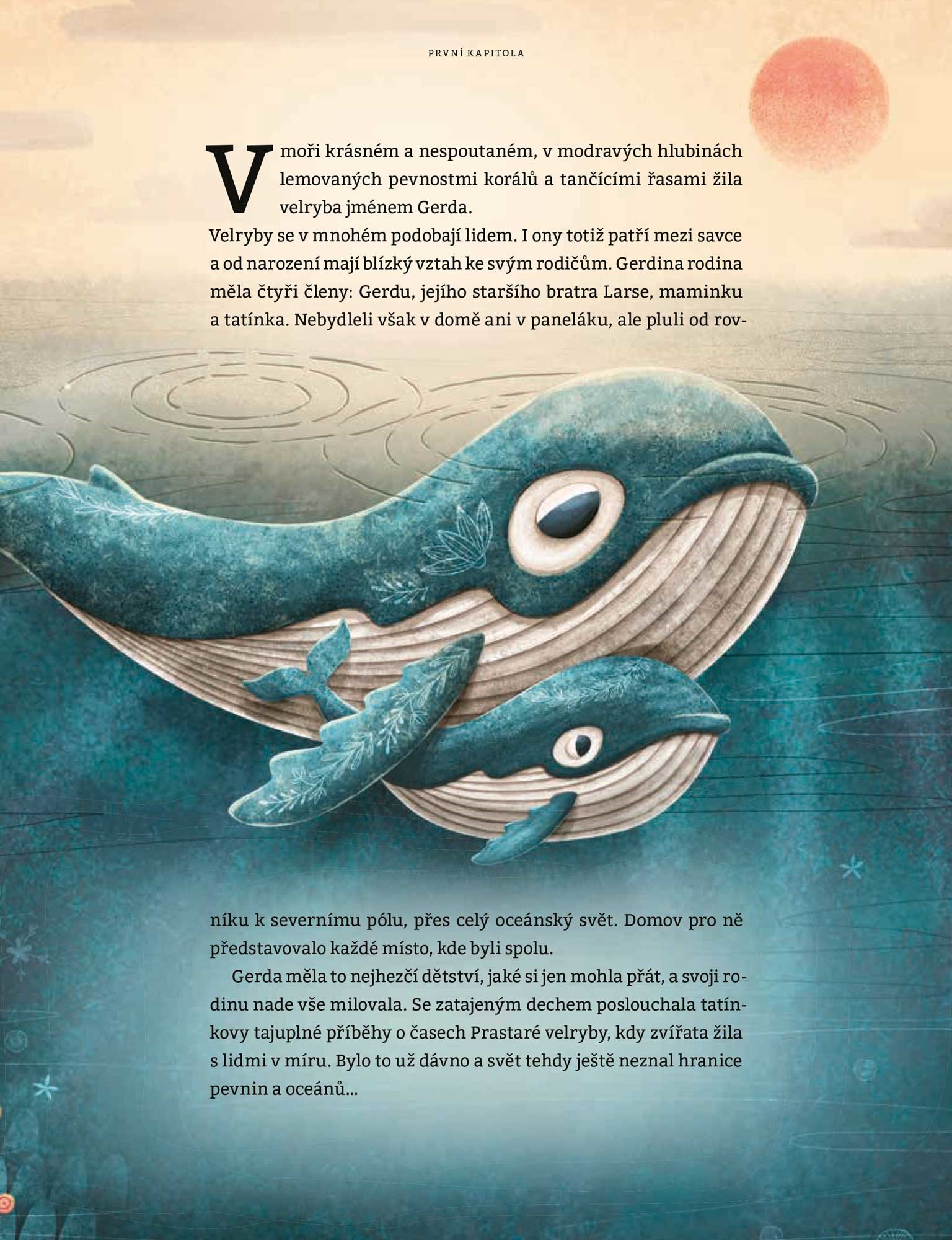 PRVNÍ KAPITOLA

V moři krásném a nespoutaném, v modravých hlubinách lemovaných pevnostmi korálů a tančícími řasami žila velryba jménem Gerda.

Velryby se v mnohém podobají lidem. I ony totiž patří mezi savce a od narození mají blízký vztah ke svým rodičům. Gerdina rodina měla čtyři členy: Gerdu, jejího staršího bratra Larse, maminku a tatínka. Nebydleli však v domě ani v paneláku, ale pluli od rovníku k severnímu pólu, přes celý oceánský svět. Domov pro ně představovalo každé místo, kde byli spolu.

Gerda měla to nejhezčí dětství, jaké si jen mohla přát, a svoji rodinu nade vše milovala. Se zatajeným dechem poslouchala tatínkovy tajuplné příběhy o časech Prastaré velryby, kdy zvířata žila s lidmi v míru. Bylo to už dávno a svět tehdy ještě neznal hranice pevnin a oceánů...